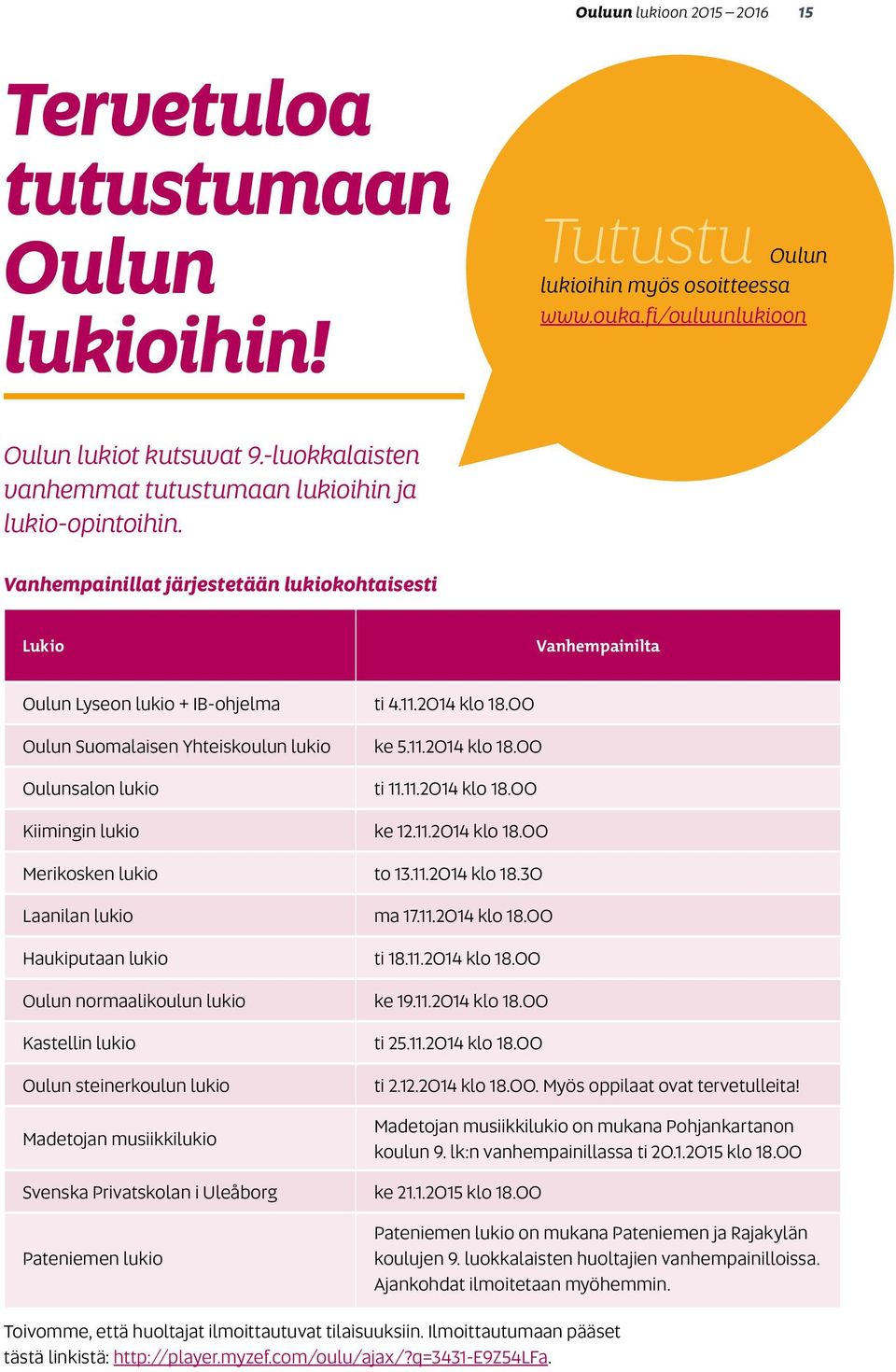 Ouluun lukioon 2015 – 2016 15

Tervetuloa tutustumaan Oulun lukioihin!

Tutustu Oulun lukioihin myös osoitteessa www.ouka.fi/ouluunlukioon

Oulun lukiot kutsuvat 9.-luokkalaisten vanhemmat tutustumaan lukioihin ja lukio-opintoihin.

Vanhempainillat järjestetään lukiokohtaisesti

| Lukio | Vanhempainilta |
|---|---|
| Oulun Lyseon lukio + IB-ohjelma | ti 4.11.2014 klo 18.00 |
| Oulun Suomalaisen Yhteiskoulun lukio | ke 5.11.2014 klo 18.00 |
| Oulunsalon lukio | ti 11.11.2014 klo 18.00 |
| Kiimingin lukio | ke 12.11.2014 klo 18.00 |
| Merikosken lukio | to 13.11.2014 klo 18.30 |
| Laanilan lukio | ma 17.11.2014 klo 18.00 |
| Haukiputaan lukio | ti 18.11.2014 klo 18.00 |
| Oulun normaalikoulun lukio | ke 19.11.2014 klo 18.00 |
| Kastellin lukio | ti 25.11.2014 klo 18.00 |
| Oulun steinerkoulun lukio | ti 2.12.2014 klo 18.00. Myös oppilaat ovat tervetulleita! |
| Madetojan musiikkilukio | Madetojan musiikkilukio on mukana Pohjankartanon koulun 9. lk:n vanhempainillassa ti 20.1.2015 klo 18.00 |
| Svenska Privatskolan i Uleåborg | ke 21.1.2015 klo 18.00 |
| Pateniemen lukio | Pateniemen lukio on mukana Pateniemen ja Rajakylän koulujen 9. luokkalaisten huoltajien vanhempainilloissa. Ajankohdat ilmoitetaan myöhemmin. |

Toivomme, että huoltajat ilmoittautuvat tilaisuuksiin. Ilmoittautumaan pääset tästä linkistä: http://player.myzef.com/oulu/ajax/?q=3431-E9Z54LFa.